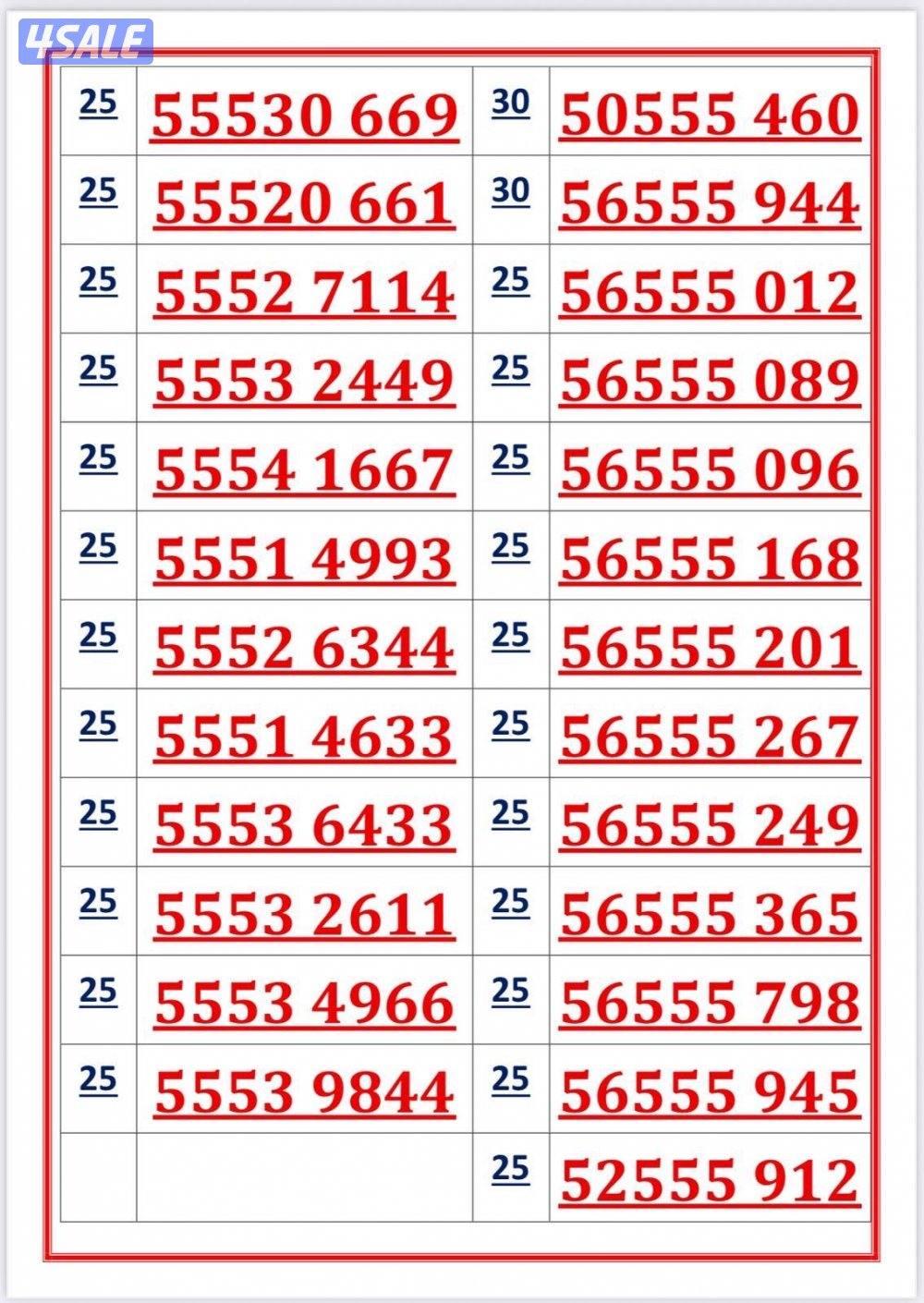 | 25 | 55530 669 | 30 | 50555 460 |
|---|---|---|---|
| 25 | 55520 661 | 30 | 56555 944 |
| 25 | 5552 7114 | 25 | 56555 012 |
| 25 | 5553 2449 | 25 | 56555 089 |
| 25 | 5554 1667 | 25 | 56555 096 |
| 25 | 5551 4993 | 25 | 56555 168 |
| 25 | 5552 6344 | 25 | 56555 201 |
| 25 | 5551 4633 | 25 | 56555 267 |
| 25 | 5553 6433 | 25 | 56555 249 |
| 25 | 5553 2611 | 25 | 56555 365 |
| 25 | 5553 4966 | 25 | 56555 798 |
| 25 | 5553 9844 | 25 | 56555 945 |
| | | 25 | 52555 912 |

4SALE